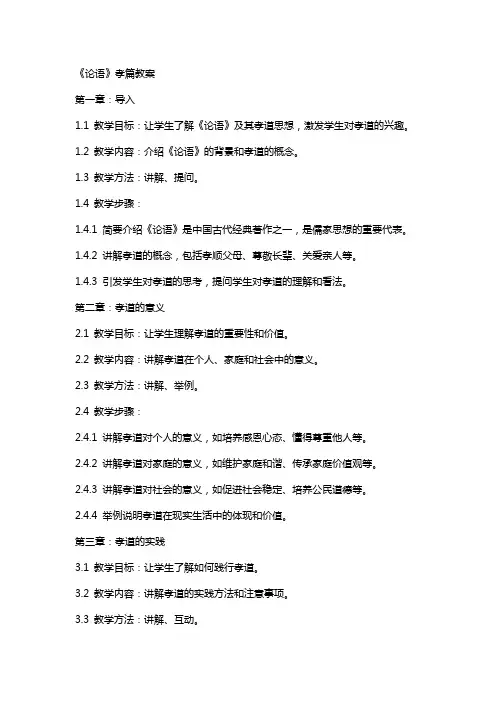 《论语》孝篇教案

第一章：导入

1.1 教学目标：让学生了解《论语》及其孝道思想，激发学生对孝道的兴趣。

1.2 教学内容：介绍《论语》的背景和孝道的概念。

1.3 教学方法：讲解、提问。

1.4 教学步骤：

1.4.1 简要介绍《论语》是中国古代经典著作之一，是儒家思想的重要代表。

1.4.2 讲解孝道的概念，包括孝顺父母、尊敬长辈、关爱亲人等。

1.4.3 引发学生对孝道的思考，提问学生对孝道的理解和看法。

第二章：孝道的意义

2.1 教学目标：让学生理解孝道的重要性和价值。

2.2 教学内容：讲解孝道在个人、家庭和社会中的意义。

2.3 教学方法：讲解、举例。

2.4 教学步骤：

2.4.1 讲解孝道对个人的意义，如培养感恩心态、懂得尊重他人等。

2.4.2 讲解孝道对家庭的意义，如维护家庭和谐、传承家庭价值观等。

2.4.3 讲解孝道对社会的意义，如促进社会稳定、培养公民道德等。

2.4.4 举例说明孝道在现实生活中的体现和价值。

第三章：孝道的实践

3.1 教学目标：让学生了解如何践行孝道。

3.2 教学内容：讲解孝道的实践方法和注意事项。

3.3 教学方法：讲解、互动。